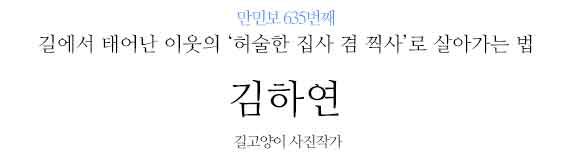 만민보 635번째
길에서 태어난 이웃의 '허술한 집사 겸 찍사'로 살아가는 법

김하연

길고양이 사진작가